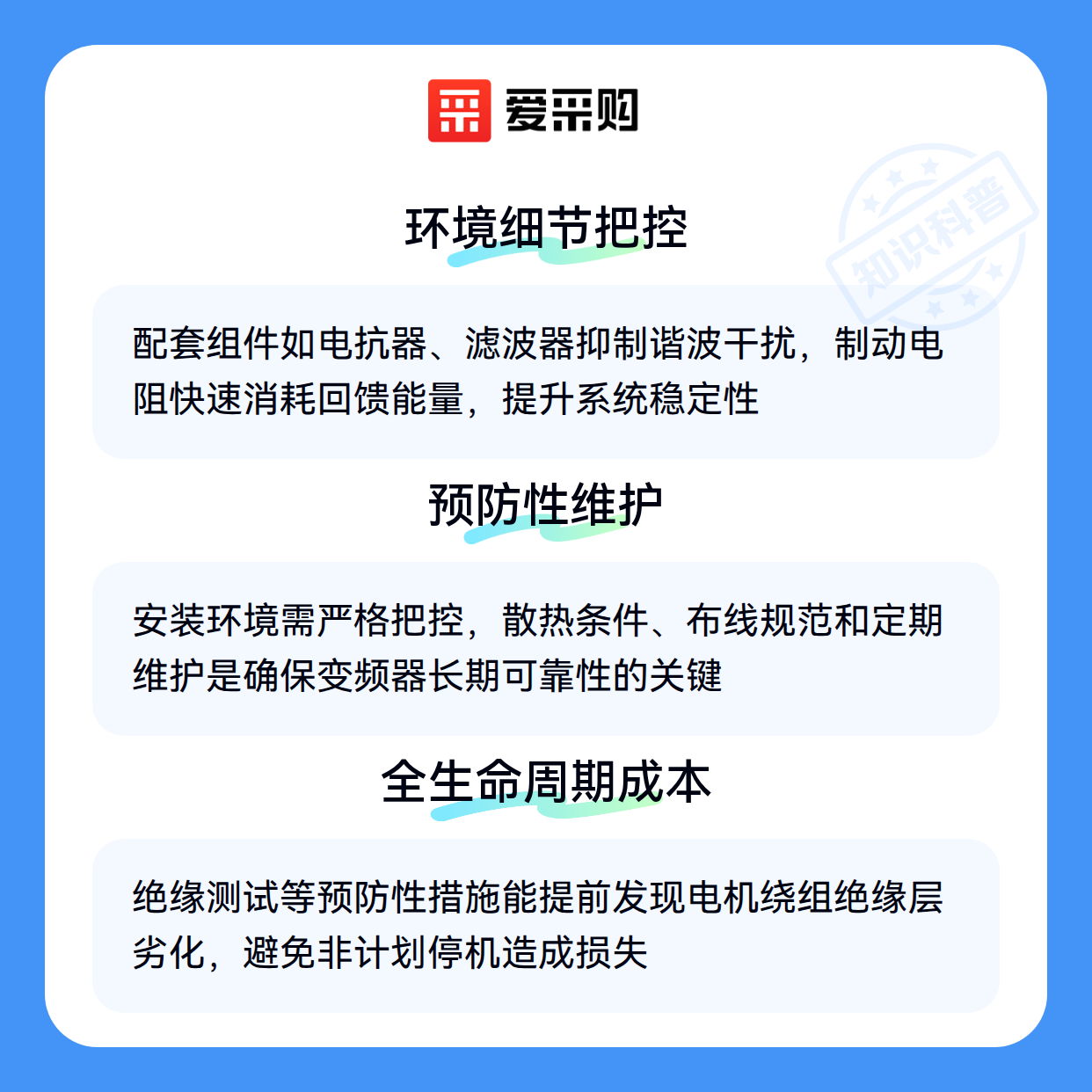 爱采购

知识科普

环境细节把控

配套组件如电抗器、滤波器抑制谐波干扰，制动电阻快速消耗回馈能量，提升系统稳定性

预防性维护

安装环境需严格把控，散热条件、布线规范和定期维护是确保变频器长期可靠性的关键

全生命周期成本

绝缘测试等预防性措施能提前发现电机绕组绝缘层劣化，避免非计划停机造成损失